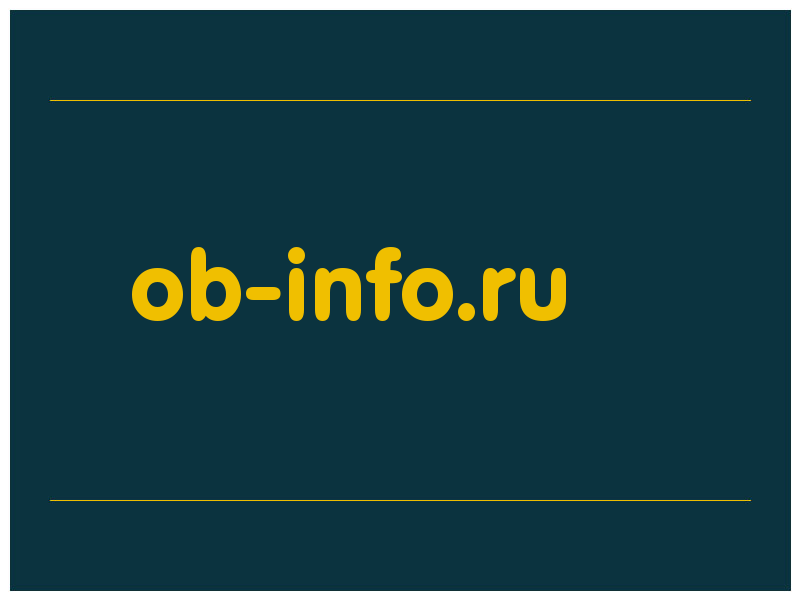 ob-info.ru